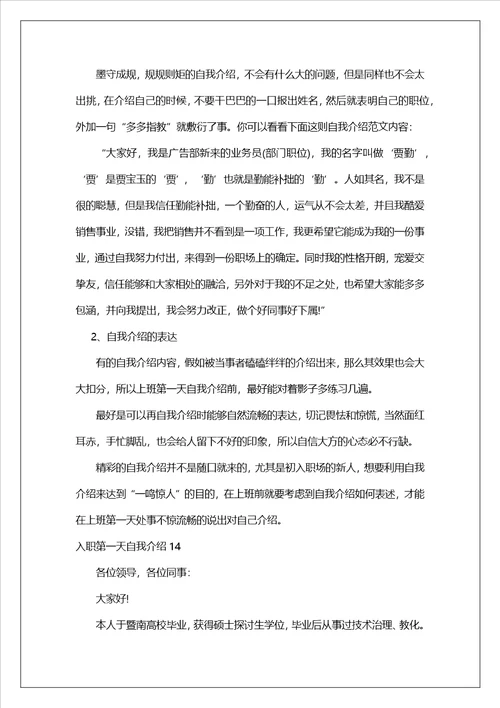 墨守成规，规规则矩的自我介绍，不会有什么大的问题，但是同样也不会太出挑，在介绍自己的时候，不要干巴巴的一口报出姓名，然后就表明自己的职位，外加一句“多多指教”就敷衍了事。你可以看看下面这则自我介绍范文内容：

“大家好，我是广告部新来的业务员(部门职位)，我的名字叫做‘贾勤’，‘贾’是贾宝玉的‘贾’，‘勤’也就是勤能补拙的‘勤’。人如其名，我不是很的聪慧，但是我信任勤能补拙，一个勤奋的人，运气从不会太差，并且我酷爱销售事业，没错，我把销售并不看到是一项工作，我更希望它能成为我的一份事业，通过自我努力付出，来得到一份职场上的确定。同时我的性格开朗，宠爱交挚友，信任能够和大家相处的融洽，另外对于我的不足之处，也希望大家能多多包涵，并向我提出，我会努力改正，做个好同事好下属!”

2、自我介绍的表达

有的自我介绍内容，假如被当事者磕磕绊绊的介绍出来，那么其效果也会大大扣分，所以上班第一天自我介绍前，最好能对着影子多练习几遍。

最好是可以再自我介绍时能够自然流畅的表达，切记畏怯和惊慌，当然面红耳赤，手忙脚乱，也会给人留下不好的印象，所以自信大方的心态必不行缺。

精彩的自我介绍并不是随口就来的，尤其是初入职场的新人，想要利用自我介绍来达到“一鸣惊人”的目的，在上班前就要考虑到自我介绍如何表述，才能在上班第一天处事不惊流畅的说出对自己介绍。

入职第一天自我介绍 14

各位领导，各位同事：

大家好!

本人于暨南高校毕业，获得硕士探讨生学位，毕业后从事过技术治理、教化。